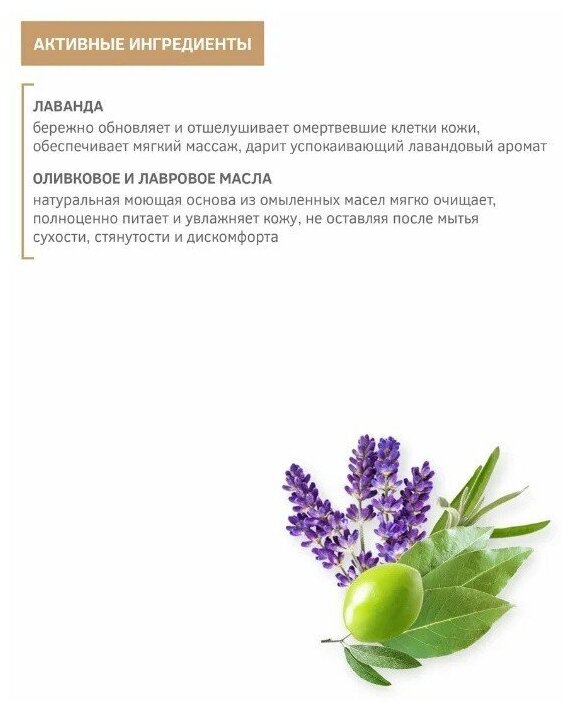 АКТИВНЫЕ ИНГРЕДИЕНТЫ

ЛАВАНДА

бережно обновляет и отшелушивает омертвевшие клетки кожи, обеспечивает мягкий массаж, дарит успокаивающий лавандовый аромат

ОЛИВКОВОЕ И ЛАВРОВОЕ МАСЛА

натуральная моющая основа из омыленных масел мягко очищает, полноценно питает и увлажняет кожу, не оставляя после мытья сухости, стянутости и дискомфорта